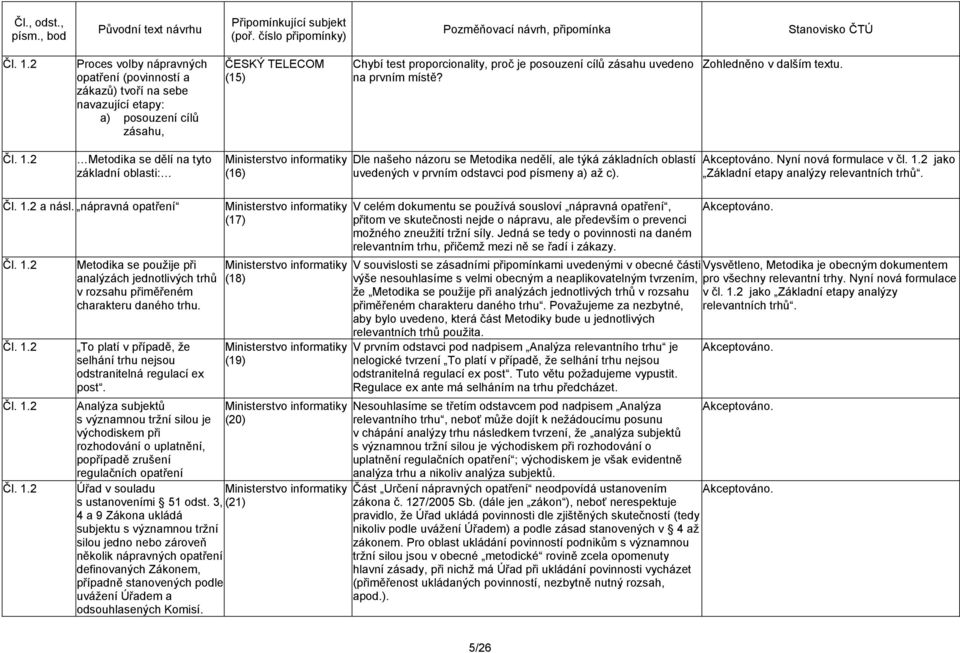 | Čl., odst., písm., bod | Původní text návrhu | Připomínkující subjekt (poř. číslo připomínky) | Pozměňovací návrh, připomínka | Stanovisko ČTÚ |
|---|---|---|---|---|
| Čl. 1.2 | Proces volby nápravných opatření (povinností a zákazů) tvoří na sebe navazující etapy: a) posouzení cílů zásahu, | ČESKÝ TELECOM (15) | Chybí test proporcionality, proč je posouzení cílů zásahu uvedeno na prvním místě? | Zohledněno v dalším textu. |
| Čl. 1.2 | …Metodika se dělí na tyto základní oblasti:… | Ministerstvo informatiky (16) | Dle našeho názoru se Metodika nedělí, ale týká základních oblastí uvedených v prvním odstavci pod písmeny a) až c). | Akceptováno. Nyní nová formulace v čl. 1.2 jako „Základní etapy analýzy relevantních trhů“. |
| Čl. 1.2 a násl. | „nápravná opatření“ | Ministerstvo informatiky (17) | V celém dokumentu se používá sousloví „nápravná opatření“, přitom ve skutečnosti nejde o nápravu, ale především o prevenci možného zneužití tržní síly. Jedná se tedy o povinnosti na daném relevantním trhu, přičemž mezi ně se řadí i zákazy. | Akceptováno. |
| Čl. 1.2 | Metodika se použije při analýzách jednotlivých trhů v rozsahu přiměřeném charakteru daného trhu. | Ministerstvo informatiky (18) | V souvislosti se zásadními připomínkami uvedenými v obecné části výše nesouhlasíme s velmi obecným a neaplikovatelným tvrzením, že „Metodika se použije při analýzách jednotlivých trhů v rozsahu přiměřeném charakteru daného trhu“. Považujeme za nezbytné, aby bylo uvedeno, která část Metodiky bude u jednotlivých relevantních trhů použita. | Vysvětleno, Metodika je obecným dokumentem pro všechny relevantní trhy. Nyní nová formulace v čl. 1.2 jako „Základní etapy analýzy relevantních trhů“. |
| Čl. 1.2 | „To platí v případě, že selhání trhu nejsou odstranitelná regulací ex post“. | Ministerstvo informatiky (19) | V prvním odstavci pod nadpisem „Analýza relevantního trhu“ je nelogické tvrzení „To platí v případě, že selhání trhu nejsou odstranitelná regulací ex post“. Tuto větu požadujeme vypustit. Regulace ex ante má selháním na trhu předcházet. | Akceptováno. |
| Čl. 1.2 | Analýza subjektů s významnou tržní silou je východiskem při rozhodování o uplatnění, popřípadě zrušení regulačních opatření | Ministerstvo informatiky (20) | Nesouhlasíme se třetím odstavcem pod nadpisem „Analýza relevantního trhu“, neboť může dojít k nežádoucímu posunu v chápání analýzy trhu následkem tvrzení, že „analýza subjektů s významnou tržní silou je východiskem při rozhodování o uplatnění regulačních opatření“; východiskem je však evidentně analýza trhu a nikoliv analýza subjektů. | Akceptováno. |
| Čl. 1.2 | Úřad v souladu s ustanoveními § 51 odst. 3, 4 a 9 Zákona ukládá subjektu s významnou tržní silou jedno nebo zároveň několik nápravných opatření definovaných Zákonem, případně stanovených podle uvážení Úřadem a odsouhlasených Komisí. | Ministerstvo informatiky (21) | Část „Určení nápravných opatření“ neodpovídá ustanovením zákona č. 127/2005 Sb. (dále jen „zákon“), neboť nerespektuje pravidlo, že Úřad ukládá povinnosti dle zjištěných skutečností (tedy nikoliv podle uvážení Úřadem) a podle zásad stanovených v § 4 až zákonem. Pro oblast ukládání povinností podnikům s významnou tržní silou jsou v obecné „metodické“ rovině zcela opomenuty hlavní zásady, při nichž má Úřad při ukládání povinností vycházet (přiměřenost ukládaných povinností, nezbytně nutný rozsah, apod.). | Akceptováno. |

5/26